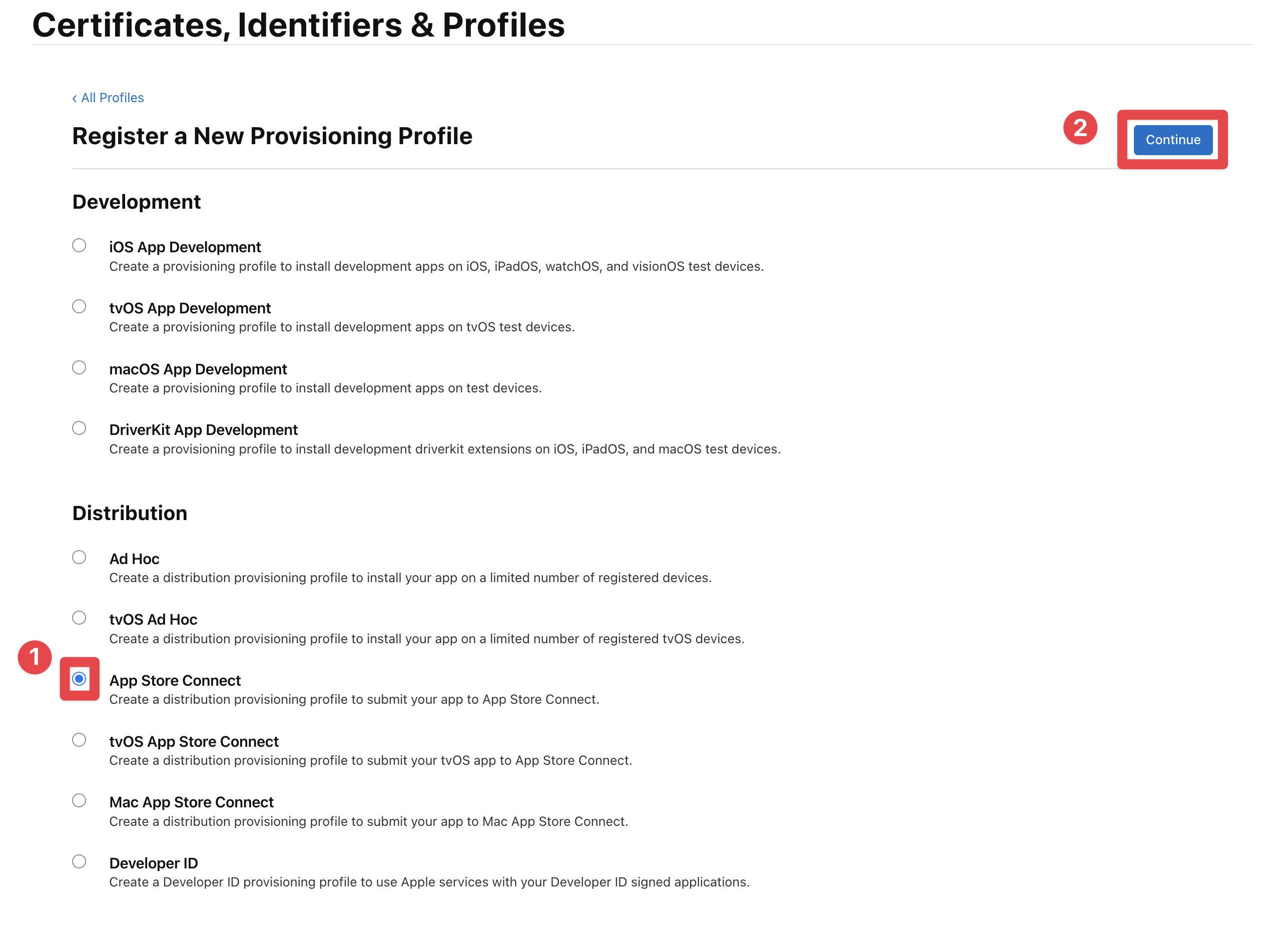 Certificates, Identifiers & Profiles

‹ All Profiles

Register a New Provisioning Profile

2

Continue

Development

iOS App Development
Create a provisioning profile to install development apps on iOS, iPadOS, watchOS, and visionOS test devices.

tvOS App Development
Create a provisioning profile to install development apps on tvOS test devices.

macOS App Development
Create a provisioning profile to install development apps on test devices.

DriverKit App Development
Create a provisioning profile to install development driverkit extensions on iOS, iPadOS, and macOS test devices.

Distribution

Ad Hoc
Create a distribution provisioning profile to install your app on a limited number of registered devices.

tvOS Ad Hoc
Create a distribution provisioning profile to install your app on a limited number of registered tvOS devices.

1

App Store Connect
Create a distribution provisioning profile to submit your app to App Store Connect.

tvOS App Store Connect
Create a distribution provisioning profile to submit your tvOS app to App Store Connect.

Mac App Store Connect
Create a distribution provisioning profile to submit your app to Mac App Store Connect.

Developer ID
Create a Developer ID provisioning profile to use Apple services with your Developer ID signed applications.